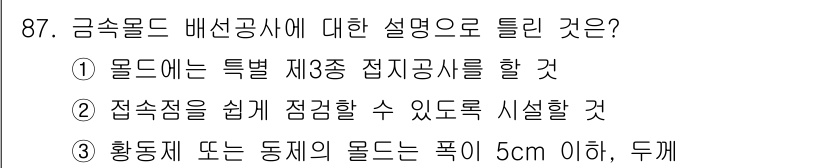 87. 금속몰드 배선공사에 대한 설명으로 틀린 것은?

① 몰드에는 특별 제3종 접지공사를 할 것

② 접속점을 쉽게 점검할 수 있도록 시설할 것

③ 황동제 또는 동제의 몰드는 폭이 5cm 이하, 두께